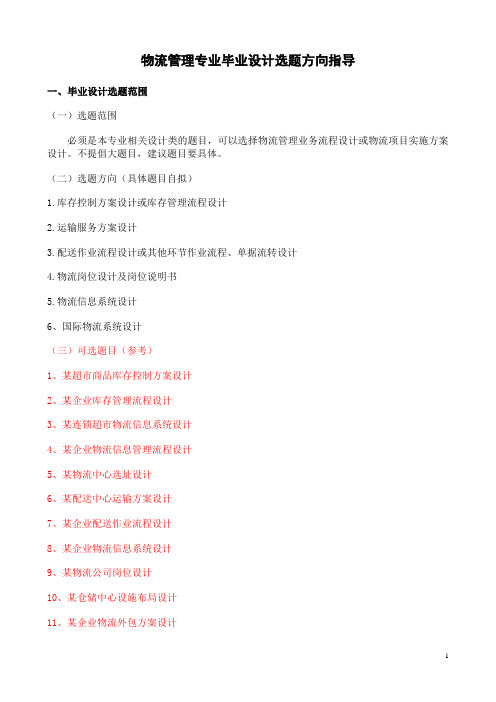 物流管理专业毕业设计选题方向指导

一、毕业设计选题范围

（一）选题范围

必须是本专业相关设计类的题目，可以选择物流管理业务流程设计或物流项目实施方案设计。不提倡大题目，建议题目要具体。

（二）选题方向（具体题目自拟）

1.库存控制方案设计或库存管理流程设计

2.运输服务方案设计

3.配送作业流程设计或其他环节作业流程、单据流转设计

4.物流岗位设计及岗位说明书

5.物流信息系统设计

6、国际物流系统设计

（三）可选题目（参考）

1、某超市商品库存控制方案设计

2、某企业库存管理流程设计

3、某连锁超市物流信息系统设计

4、某企业物流信息管理流程设计

5、某物流中心选址设计

6、某配送中心运输方案设计

7、某企业配送作业流程设计

8、某企业物流信息系统设计

9、某物流公司岗位设计

10、某仓储中心设施布局设计

11、某企业物流外包方案设计

1